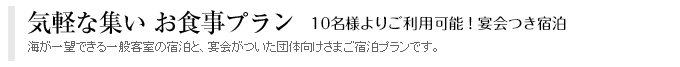 気軽な集い お食事プラン　10名様よりご利用可能！宴会つき宿泊

海が一望できる一般客室の宿泊と、宴会がついた団体向けさまご宿泊プランです。